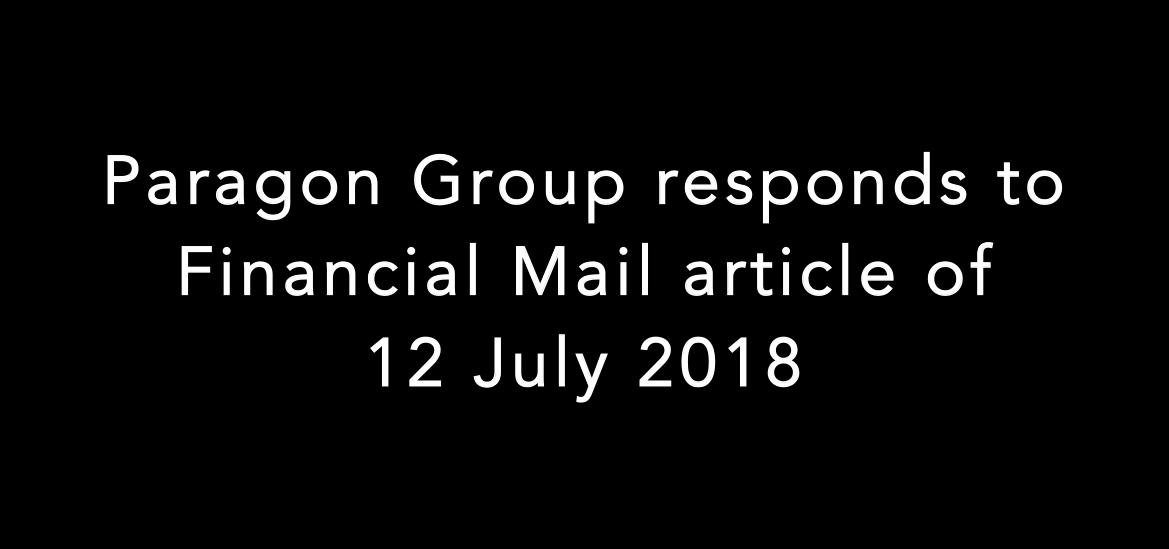 Paragon Group responds to Financial Mail article of 12 July 2018